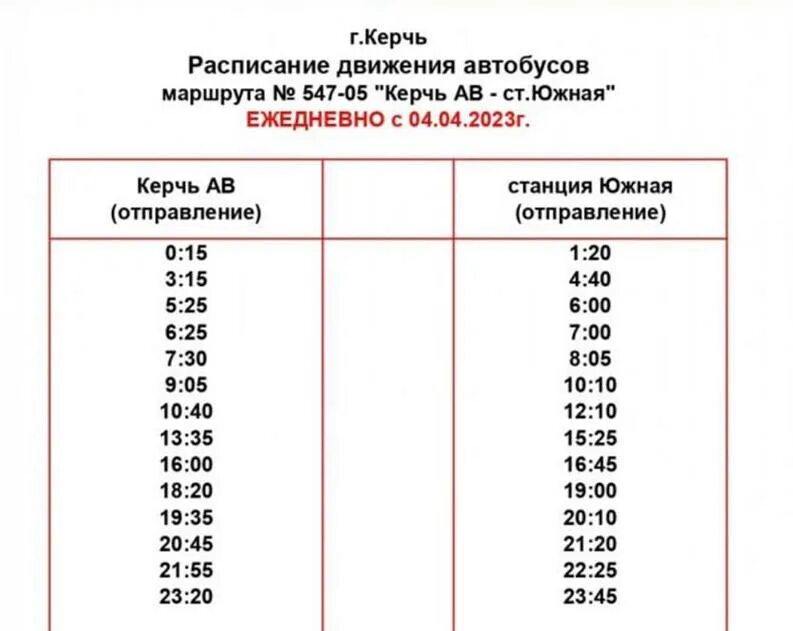 г.Керчь
Расписание движения автобусов
маршрута № 547-05 "Керчь АВ - ст.Южная"
ЕЖЕДНЕВНО с 04.04.2023г.

| Керчь АВ (отправление) | | станция Южная (отправление) |
|---|---|---|
| 0:15 | | 1:20 |
| 3:15 | | 4:40 |
| 5:25 | | 6:00 |
| 6:25 | | 7:00 |
| 7:30 | | 8:05 |
| 9:05 | | 10:10 |
| 10:40 | | 12:10 |
| 13:35 | | 15:25 |
| 16:00 | | 16:45 |
| 18:20 | | 19:00 |
| 19:35 | | 20:10 |
| 20:45 | | 21:20 |
| 21:55 | | 22:25 |
| 23:20 | | 23:45 |